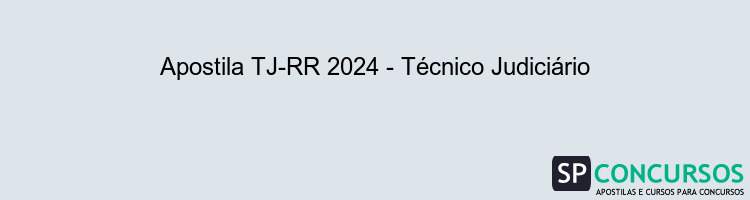 Apostila TJ-RR 2024 - Técnico Judiciário

SP CONCURSOS
APOSTILAS E CURSOS PARA CONCURSOS